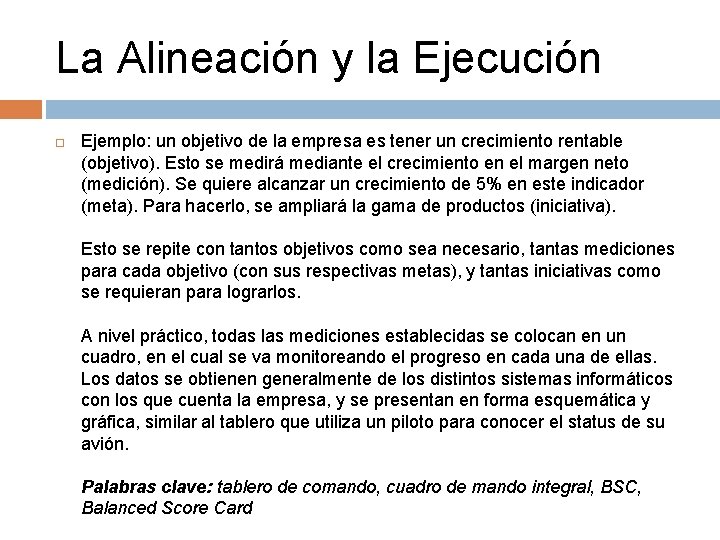 La Alineación y la Ejecución

Ejemplo: un objetivo de la empresa es tener un crecimiento rentable (objetivo). Esto se medirá mediante el crecimiento en el margen neto (medición). Se quiere alcanzar un crecimiento de 5% en este indicador (meta). Para hacerlo, se ampliará la gama de productos (iniciativa).

Esto se repite con tantos objetivos como sea necesario, tantas mediciones para cada objetivo (con sus respectivas metas), y tantas iniciativas como se requieran para lograrlos.

A nivel práctico, todas las mediciones establecidas se colocan en un cuadro, en el cual se va monitoreando el progreso en cada una de ellas. Los datos se obtienen generalmente de los distintos sistemas informáticos con los que cuenta la empresa, y se presentan en forma esquemática y gráfica, similar al tablero que utiliza un piloto para conocer el status de su avión.

Palabras clave: tablero de comando, cuadro de mando integral, BSC, Balanced Score Card